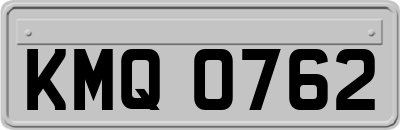 KMQ 0762